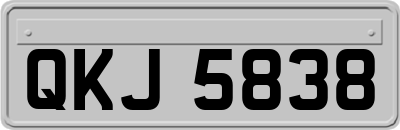 QKJ 5838